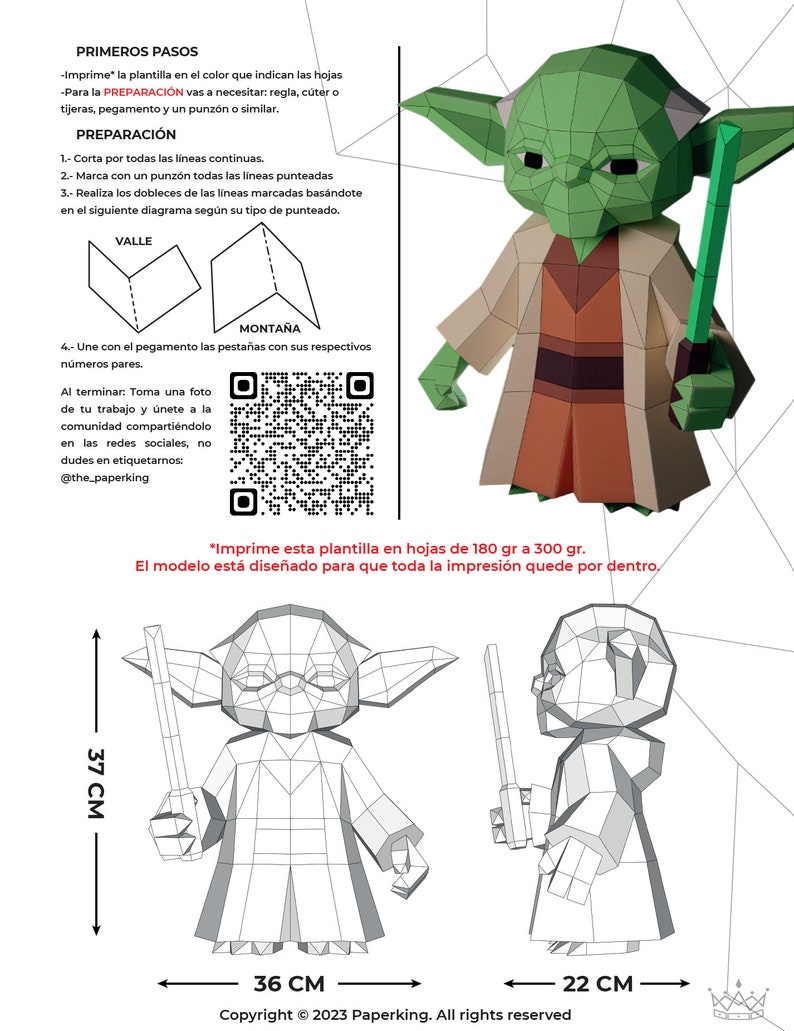 PRIMEROS PASOS

-Imprime* la plantilla en el color que indican las hojas
-Para la PREPARACIÓN vas a necesitar: regla, cúter o tijeras, pegamento y un punzón o similar.

PREPARACIÓN

1.- Corta por todas las líneas continuas.
2.- Marca con un punzón todas las líneas punteadas
3.- Realiza los dobleces de las líneas marcadas basándote en el siguiente diagrama según su tipo de punteado.

VALLE

MONTAÑA

4.- Une con el pegamento las pestañas con sus respectivos números pares.

Al terminar: Toma una foto de tu trabajo y únete a la comunidad compartiéndolo en las redes sociales, no dudes en etiquetarnos: @the_paperking

*Imprime esta plantilla en hojas de 180 gr a 300 gr.
El modelo está diseñado para que toda la impresión quede por dentro.

37 CM

36 CM

22 CM

Copyright © 2023 Paperking. All rights reserved